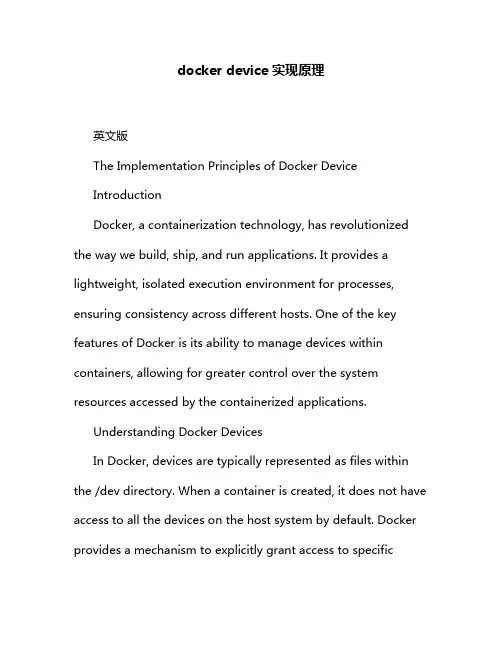 docker device 实现原理

英文版

The Implementation Principles of Docker Device

Introduction

Docker, a containerization technology, has revolutionized the way we build, ship, and run applications. It provides a lightweight, isolated execution environment for processes, ensuring consistency across different hosts. One of the key features of Docker is its ability to manage devices within containers, allowing for greater control over the system resources accessed by the containerized applications.

Understanding Docker Devices

In Docker, devices are typically represented as files within the /dev directory. When a container is created, it does not have access to all the devices on the host system by default. Docker provides a mechanism to explicitly grant access to specific